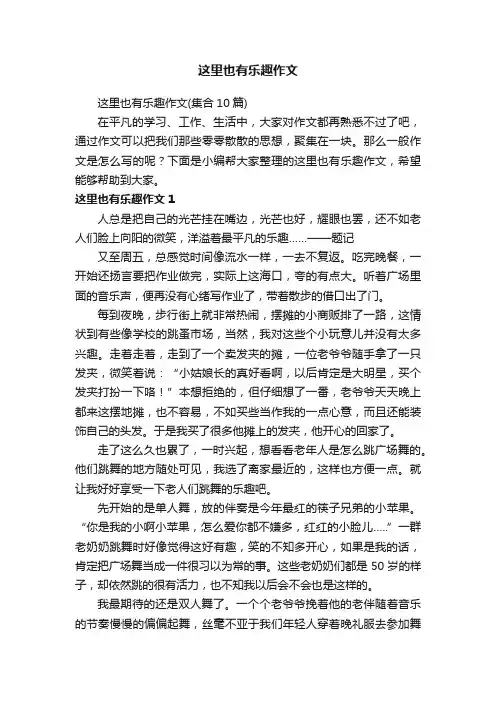 这里也有乐趣作文

这里也有乐趣作文(集合 10 篇)

在平凡的学习、工作、生活中，大家对作文都再熟悉不过了吧，通过作文可以把我们那些零零散散的思想，聚集在一块。那么一般作文是怎么写的呢？下面是小编帮大家整理的这里也有乐趣作文，希望能够帮助到大家。

这里也有乐趣作文 1

人总是把自己的光芒挂在嘴边，光芒也好，耀眼也罢，还不如老人们脸上向阳的微笑，洋溢着最平凡的乐趣……——题记

又至周五，总感觉时间像流水一样，一去不复返。吃完晚餐，一开始还扬言要把作业做完，实际上这海口，夸的有点大。听着广场里面的音乐声，便再没有心绪写作业了，带着散步的借口出了门。

每到夜晚，步行街上就非常热闹，摆摊的小商贩排了一路，这情状到有些像学校的跳蚤市场，当然，我对这些个小玩意儿并没有太多兴趣。走着走着，走到了一个卖发夹的摊，一位老爷爷随手拿了一只发夹，微笑着说：“小姑娘长的真好看啊，以后肯定是大明星，买个发夹打扮一下咯！”本想拒绝的，但仔细想了一番，老爷爷天天晚上都来这摆地摊，也不容易，不如买些当作我的一点心意，而且还能装饰自己的头发。于是我买了很多他摊上的发夹，他开心的回家了。

走了这么久也累了，一时兴起，想看看老年人是怎么跳广场舞的。他们跳舞的地方随处可见，我选了离家最近的，这样也方便一点。就让我好好享受一下老人们跳舞的乐趣吧。

先开始的是单人舞，放的伴奏是今年最红的筷子兄弟的小苹果。“你是我的小啊小苹果，怎么爱你都不嫌多，红红的小脸儿…..”一群老奶奶跳舞时好像觉得这好有趣，笑的不知多开心，如果是我的话，肯定把广场舞当成一件很习以为常的事。这些老奶奶们都是 50 岁的样子，却依然跳的很有活力，也不知我以后会不会也是这样的。

我最期待的还是双人舞了。一个个老爷爷挽着他的老伴随着音乐的节奏慢慢的偏偏起舞，丝毫不亚于我们年轻人穿着晚礼服去参加舞